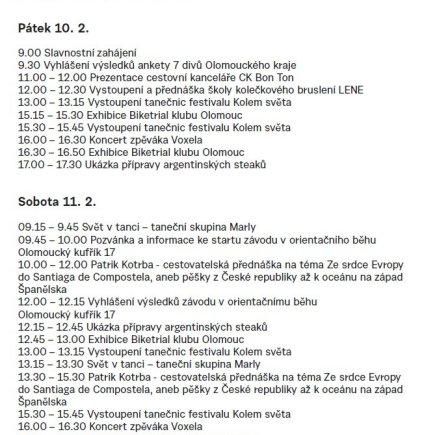 Pátek 10. 2.

9.00 Slavnostní zahájení
9.30 Vyhlášení výsledků ankety 7 divů Olomouckého kraje
11.00 – 12.00 Prezentace cestovní kanceláře CK Bon Ton
12.00 – 12.30 Vystoupení a přednáška školy kolečkového bruslení LENE
13.00 – 13.15 Vystoupení tanečnic festivalu Kolem světa
15.15 – 15.30 Exhibice Biketrial klubu Olomouc
15.30 – 15.45 Vystoupení tanečnic festivalu Kolem světa
16.00 – 16.30 Koncert zpěváka Voxela
16.30 – 16.50 Exhibice Biketrial klubu Olomouc
17.00 – 17.30 Ukázka přípravy argentinských steaků

Sobota 11. 2.

09.15 – 9.45 Svět v tanci – taneční skupina Marly
09.45 – 10.00 Pozvánka a informace ke startu závodu v orientačního běhu Olomoucký kufřík 17
10.00 – 12.00 Patrik Kotrba - cestovatelská přednáška na téma Ze srdce Evropy do Santiaga de Compostela, aneb pěšky z České republiky až k oceánu na západ Španělska
12.00 – 12.15 Vyhlášení výsledků závodu v orientačnímu běhu Olomoucký kufřík 17
12.15 – 12.45 Ukázka přípravy argentinských steaků
12.45 – 13.00 Exhibice Biketrial klubu Olomouc
13.00 – 13.15 Vystoupení tanečnic festivalu Kolem světa
13.15 – 13.30 Svět v tanci – taneční skupina Marly
13.30 – 15.30 Patrik Kotrba - cestovatelská přednáška na téma Ze srdce Evropy do Santiaga de Compostela, aneb pěšky z České republiky až k oceánu na západ Španělska
15.30 – 15.45 Vystoupení tanečnic festivalu Kolem světa
16.00 – 16.30 Koncert zpěváka Voxela